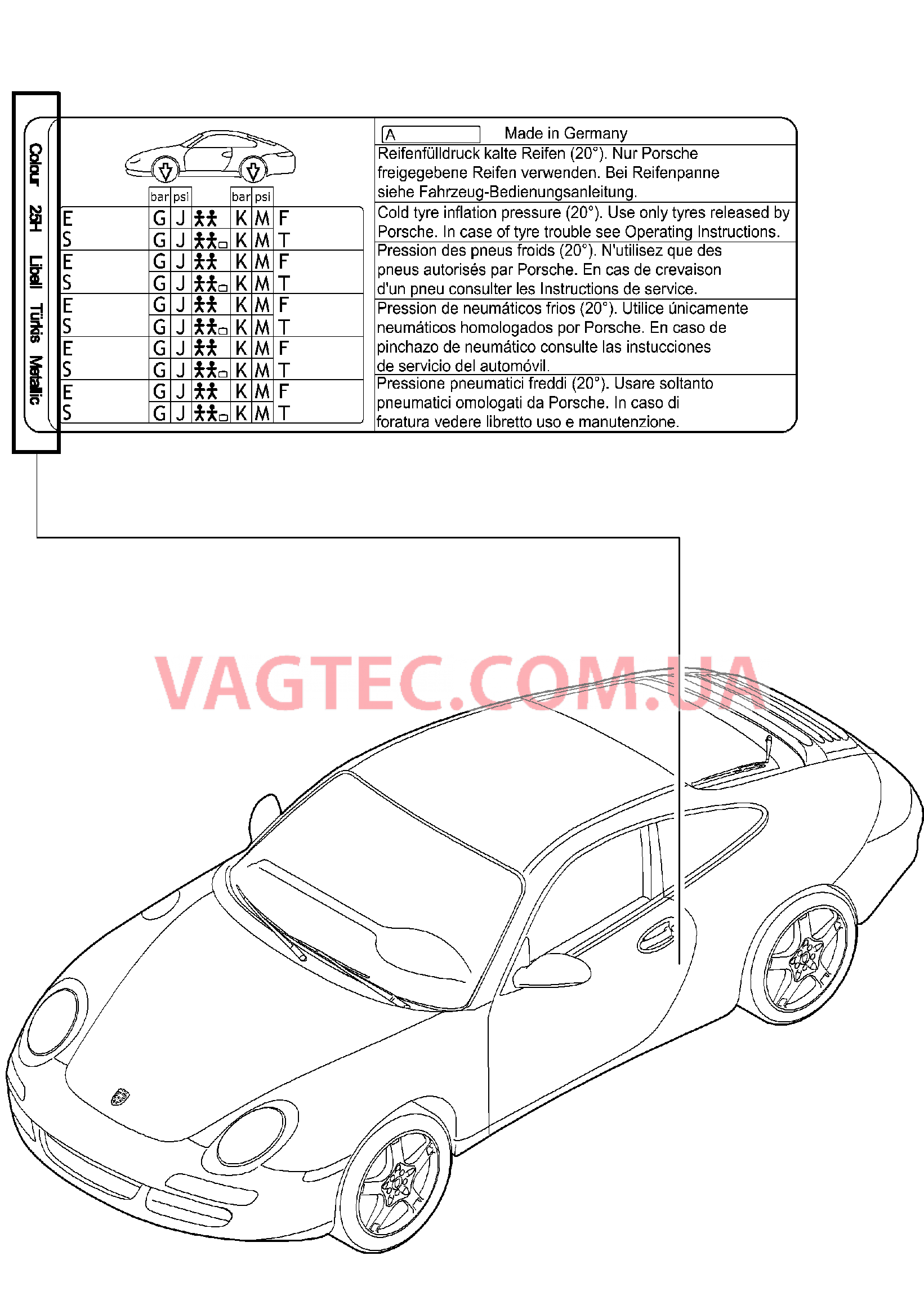 Colour 25H Libell Türkis Metallic

| | bar | psi | | bar | psi | |
|---|---|---|---|---|---|---|
| E | G | J | | K | M | F |
| S | G | J | | K | M | T |
| E | G | J | | K | M | F |
| S | G | J | | K | M | T |
| E | G | J | | K | M | F |
| S | G | J | | K | M | T |
| E | G | J | | K | M | F |
| S | G | J | | K | M | T |
| E | G | J | | K | M | F |
| S | G | J | | K | M | T |

A Made in Germany

Reifenfülldruck kalte Reifen (20°). Nur Porsche freigegebene Reifen verwenden. Bei Reifenpanne siehe Fahrzeug-Bedienungsanleitung.

Cold tyre inflation pressure (20°). Use only tyres released by Porsche. In case of tyre trouble see Operating Instructions.

Pression des pneus froids (20°). N'utilisez que des pneus autorisés par Porsche. En cas de crevaison d'un pneu consulter les Instructions de service.

Pression de neumáticos frios (20°). Utilice únicamente neumáticos homologados por Porsche. En caso de pinchazo de neumático consulte las instucciones de servicio del automóvil.

Pressione pneumatici freddi (20°). Usare soltanto pneumatici omologati da Porsche. In caso di foratura vedere libretto uso e manutenzione.

VAGTEC.COM.UA